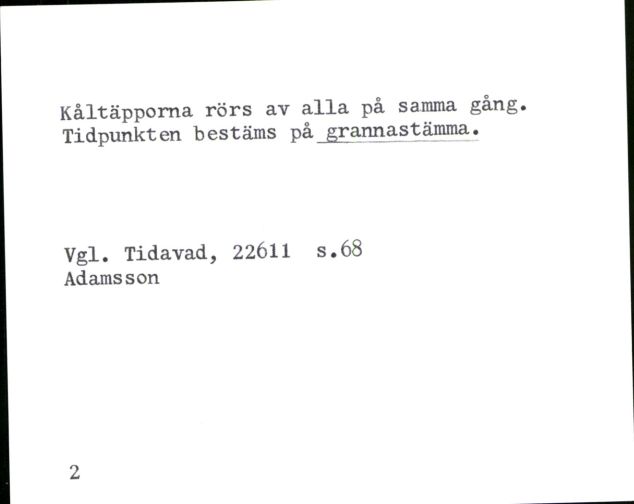 Kåltäpporna rörs av alla på samma gång. Tidpunkten bestäms på grannastämma.

Vgl. Tidavad, 22611 s.68
Adamsson

2